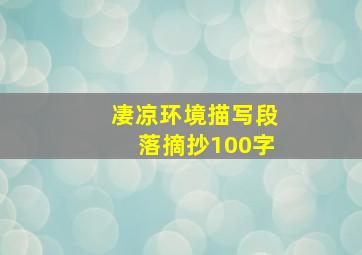 凄凉环境描写段落摘抄100字